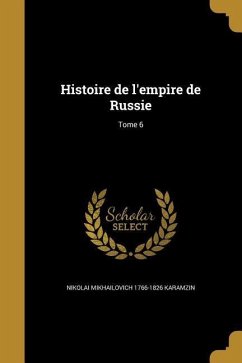 Histoire de l'empire de Russie

Tome 6

Scholar SELECT

NIKOLAI MIKHAILOVICH 1766-1826 KARAMZIN